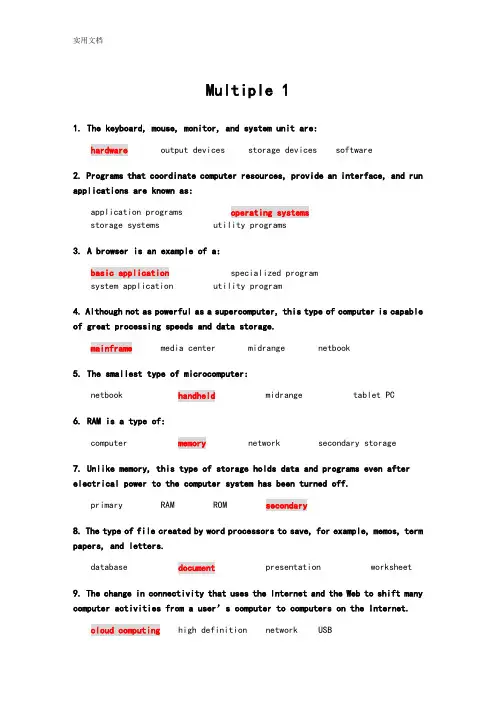 实用文档

Multiple 1

1. The keyboard, mouse, monitor, and system unit are:

hardware output devices storage devices software

2. Programs that coordinate computer resources, provide an interface, and run applications are known as:

application programs operating systems
storage systems utility programs

3. A browser is an example of a:

basic application specialized program
system application utility program

4. Although not as powerful as a supercomputer, this type of computer is capable of great processing speeds and data storage.

mainframe media center midrange netbook

5. The smallest type of microcomputer:

netbook handheld midrange tablet PC

6. RAM is a type of:

computer memory network secondary storage

7. Unlike memory, this type of storage holds data and programs even after electrical power to the computer system has been turned off.

primary RAM ROM secondary

8. The type of file created by word processors to save, for example, memos, term papers, and letters.

database document presentation worksheet

9. The change in connectivity that uses the Internet and the Web to shift many computer activities from a user's computer to computers on the Internet.

cloud computing high definition network USB